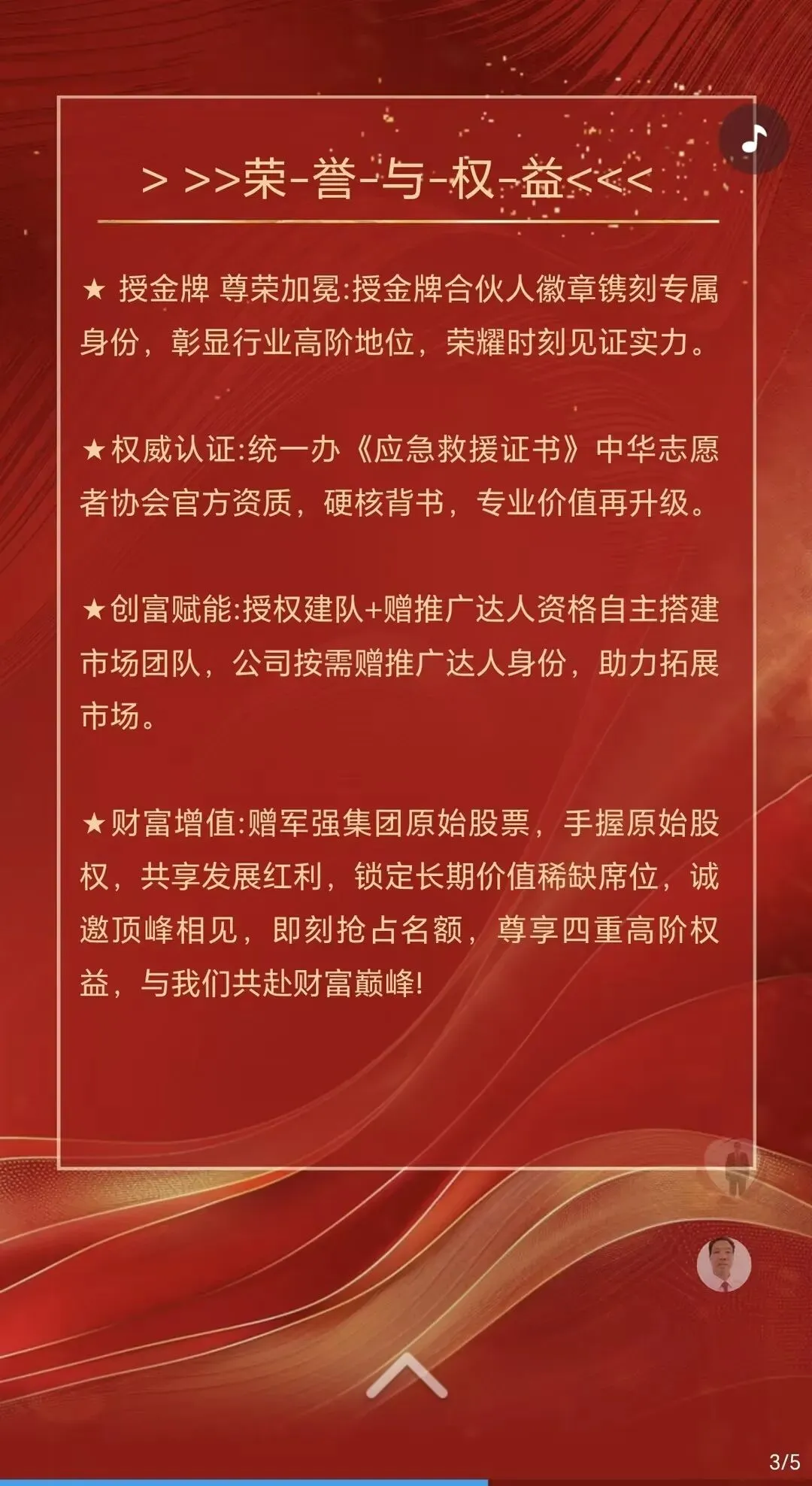 > >>荣-誉-与-权-益<<<

★ 授金牌 尊荣加冕:授金牌合伙人徽章镌刻专属身份，彰显行业高阶地位，荣耀时刻见证实力。

★权威认证:统一办《应急救援证书》中华志愿者协会官方资质，硬核背书，专业价值再升级。

★创富赋能:授权建队+赠推广达人资格自主搭建市场团队，公司按需赠推广达人身份，助力拓展市场。

★财富增值:赠军强集团原始股票，手握原始股权，共享发展红利，锁定长期价值稀缺席位，诚邀顶峰相见，即刻抢占名额，尊享四重高阶权益，与我们共赴财富巅峰!

3/5